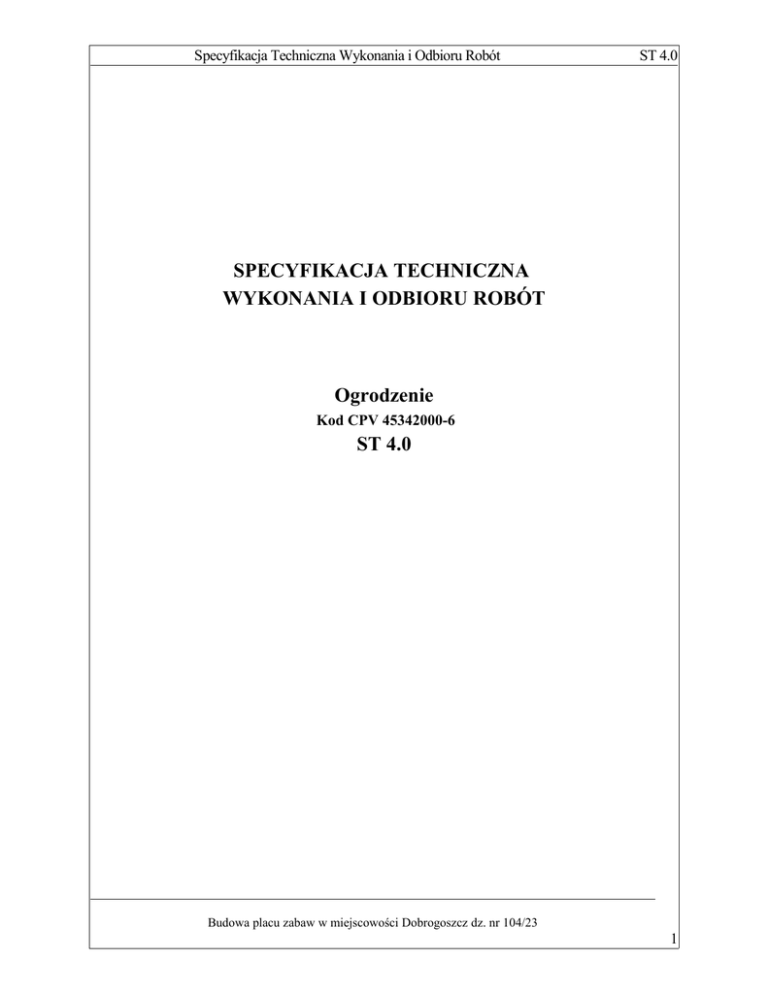 Specyfikacja Techniczna Wykonania i Odbioru Robót ST 4.0

SPECYFIKACJA TECHNICZNA
WYKONANIA I ODBIORU ROBÓT

Ogrodzenie
Kod CPV 45342000-6
ST 4.0

Budowa placu zabaw w miejscowości Dobrogoszcz dz. nr 104/23

1